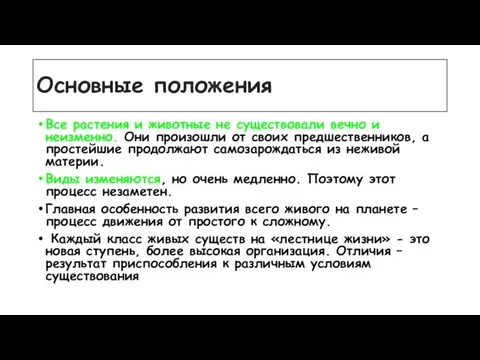 Основные положения

• Все растения и животные не существовали вечно и неизменно. Они произошли от своих предшественников, а простейшие продолжают самозарождаться из неживой материи.

• Виды изменяются, но очень медленно. Поэтому этот процесс незаметен.

• Главная особенность развития всего живого на планете – процесс движения от простого к сложному.

• Каждый класс живых существ на «лестнице жизни» - это новая ступень, более высокая организация. Отличия – результат приспособления к различным условиям существования